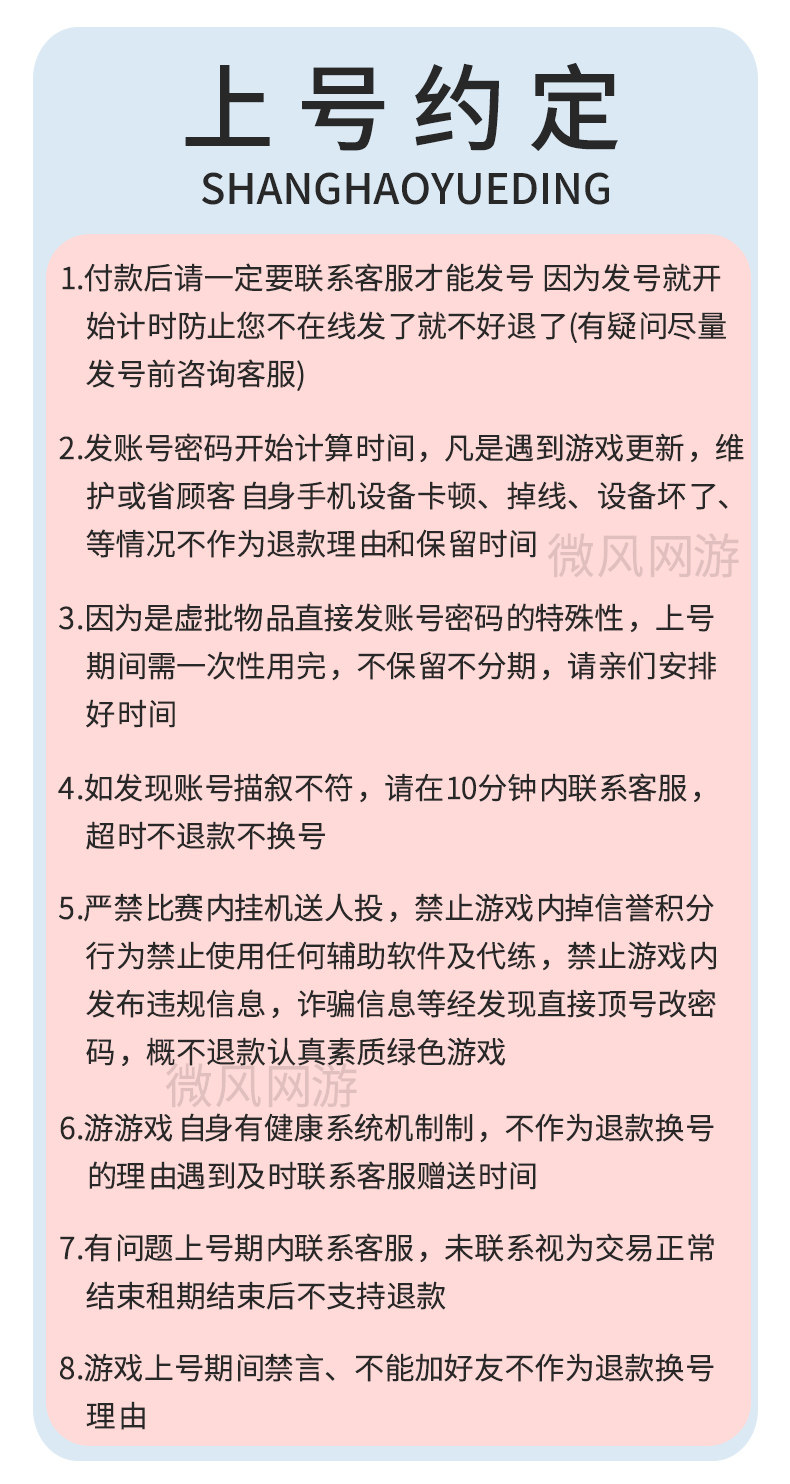 上号约定
SHANGHAOYUEDING

1.付款后请一定要联系客服才能发号 因为发号就开始计时防止您不在线发了就不好退了(有疑问尽量发号前咨询客服)

2.发账号密码开始计算时间，凡是遇到游戏更新，维护或省顾客 自身手机设备卡顿、掉线、设备坏了、等情况不作为退款理由和保留时间

微风网游

3.因为是虚批物品直接发账号密码的特殊性，上号期间需一次性用完，不保留不分期，请亲们安排好时间

4.如发现账号描叙不符，请在10分钟内联系客服，超时不退款不换号

5.严禁比赛内挂机送人投，禁止游戏内掉信誉积分行为禁止使用任何辅助软件及代练，禁止游戏内发布违规信息，诈骗信息等经发现直接顶号改密码，概不退款认真素质绿色游戏

微风网游

6.游游戏 自身有健康系统机制制，不作为退款换号的理由遇到及时联系客服赠送时间

7.有问题上号期内联系客服，未联系视为交易正常结束租期结束后不支持退款

8.游戏上号期间禁言、不能加好友不作为退款换号理由